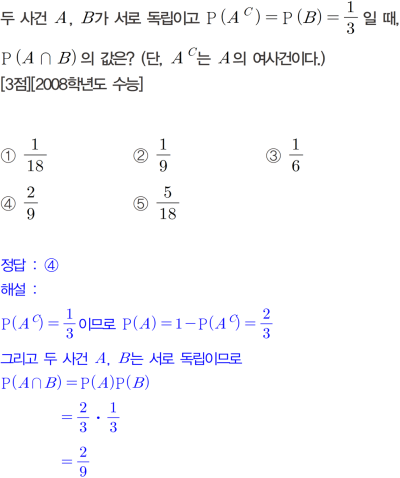 두 사건 $A$, $B$가 서로 독립이고 $\mathrm{P}(A^C) = \mathrm{P}(B) = \frac{1}{3}$ 일 때, $\mathrm{P}(A \cap B)$ 의 값은? (단, $A^C$는 $A$의 여사건이다.)
[3점][2008학년도 수능]

① $\frac{1}{18}$ ② $\frac{1}{9}$ ③ $\frac{1}{6}$
④ $\frac{2}{9}$ ⑤ $\frac{5}{18}$

정답 : ④
해설 :
$\mathrm{P}(A^C) = \frac{1}{3}$ 이므로 $\mathrm{P}(A) = 1 - \mathrm{P}(A^C) = \frac{2}{3}$
그리고 두 사건 $A$, $B$는 서로 독립이므로
$\mathrm{P}(A \cap B) = \mathrm{P}(A)\mathrm{P}(B)$
$= \frac{2}{3} \cdot \frac{1}{3}$
$= \frac{2}{9}$